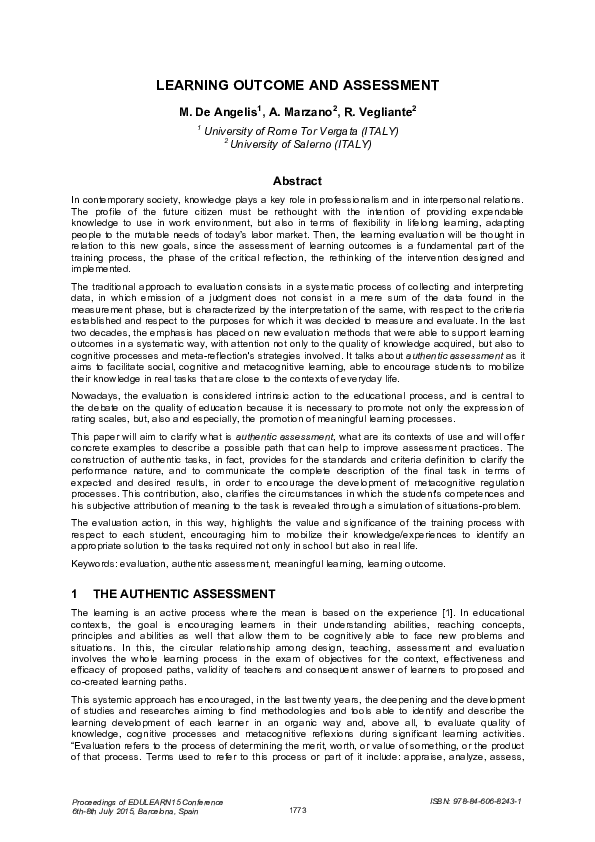 LEARNING OUTCOME AND ASSESSMENT

M. De Angelis$^1$, A. Marzano$^2$, R. Vegliante$^2$

$^1$ University of Rome Tor Vergata (ITALY)
$^2$ University of Salerno (ITALY)

Abstract

In contemporary society, knowledge plays a key role in professionalism and in interpersonal relations. The profile of the future citizen must be rethought with the intention of providing expendable knowledge to use in work environment, but also in terms of flexibility in lifelong learning, adapting people to the mutable needs of today's labor market. Then, the learning evaluation will be thought in relation to this new goals, since the assessment of learning outcomes is a fundamental part of the training process, the phase of the critical reflection, the rethinking of the intervention designed and implemented.

The traditional approach to evaluation consists in a systematic process of collecting and interpreting data, in which emission of a judgment does not consist in a mere sum of the data found in the measurement phase, but is characterized by the interpretation of the same, with respect to the criteria established and respect to the purposes for which it was decided to measure and evaluate. In the last two decades, the emphasis has placed on new evaluation methods that were able to support learning outcomes in a systematic way, with attention not only to the quality of knowledge acquired, but also to cognitive processes and meta-reflection's strategies involved. It talks about authentic assessment as it aims to facilitate social, cognitive and metacognitive learning, able to encourage students to mobilize their knowledge in real tasks that are close to the contexts of everyday life.

Nowadays, the evaluation is considered intrinsic action to the educational process, and is central to the debate on the quality of education because it is necessary to promote not only the expression of rating scales, but, also and especially, the promotion of meaningful learning processes.

This paper will aim to clarify what is authentic assessment, what are its contexts of use and will offer concrete examples to describe a possible path that can help to improve assessment practices. The construction of authentic tasks, in fact, provides for the standards and criteria definition to clarify the performance nature, and to communicate the complete description of the final task in terms of expected and desired results, in order to encourage the development of metacognitive regulation processes. This contribution, also, clarifies the circumstances in which the student's competences and his subjective attribution of meaning to the task is revealed through a simulation of situations-problem.

The evaluation action, in this way, highlights the value and significance of the training process with respect to each student, encouraging him to mobilize their knowledge/experiences to identify an appropriate solution to the tasks required not only in school but also in real life.

Keywords: evaluation, authentic assessment, meaningful learning, learning outcome.

1 THE AUTHENTIC ASSESSMENT

The learning is an active process where the mean is based on the experience [1]. In educational contexts, the goal is encouraging learners in their understanding abilities, reaching concepts, principles and abilities as well that allow them to be cognitively able to face new problems and situations. In this, the circular relationship among design, teaching, assessment and evaluation involves the whole learning process in the exam of objectives for the context, effectiveness and efficacy of proposed paths, validity of teachers and consequent answer of learners to proposed and co-created learning paths.

This systemic approach has encouraged, in the last twenty years, the deepening and the development of studies and researches aiming to find methodologies and tools able to identify and describe the learning development of each learner in an organic way and, above all, to evaluate quality of knowledge, cognitive processes and metacognitive reflexions during significant learning activities. "Evaluation refers to the process of determining the merit, worth, or value of something, or the product of that process. Terms used to refer to this process or part of it include: appraise, analyze, assess,

Proceedings of EDULEARN15 Conference
6th-8th July 2015, Barcelona, Spain
1773
ISBN: 978-84-606-8243-1